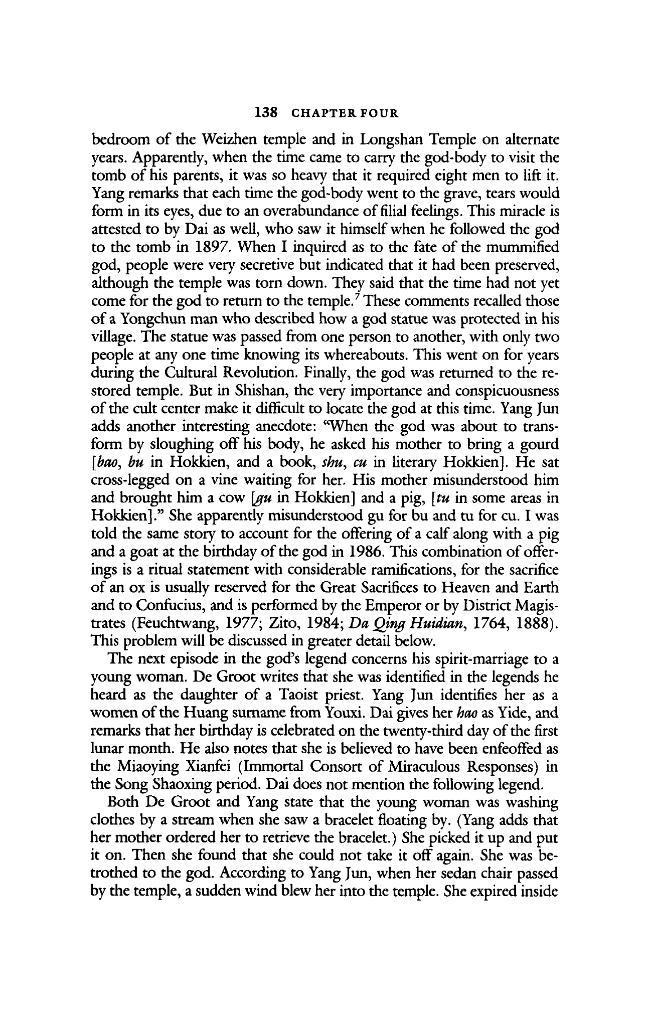 138 CHAPTER FOUR

bedroom of the Weizhen temple and in Longshan Temple on alternate years. Apparently, when the time came to carry the god-body to visit the tomb of his parents, it was so heavy that it required eight men to lift it. Yang remarks that each time the god-body went to the grave, tears would form in its eyes, due to an overabundance of filial feelings. This miracle is attested to by Dai as well, who saw it himself when he followed the god to the tomb in 1897. When I inquired as to the fate of the mummified god, people were very secretive but indicated that it had been preserved, although the temple was torn down. They said that the time had not yet come for the god to return to the temple.$^{7}$ These comments recalled those of a Yongchun man who described how a god statue was protected in his village. The statue was passed from one person to another, with only two people at any one time knowing its whereabouts. This went on for years during the Cultural Revolution. Finally, the god was returned to the restored temple. But in Shishan, the very importance and conspicuousness of the cult center make it difficult to locate the god at this time. Yang Jun adds another interesting anecdote: "When the god was about to transform by sloughing off his body, he asked his mother to bring a gourd [bao, bu in Hokkien, and a book, shu, cu in literary Hokkien]. He sat cross-legged on a vine waiting for her. His mother misunderstood him and brought him a cow [gu in Hokkien] and a pig, [tu in some areas in Hokkien]." She apparently misunderstood gu for bu and tu for cu. I was told the same story to account for the offering of a calf along with a pig and a goat at the birthday of the god in 1986. This combination of offerings is a ritual statement with considerable ramifications, for the sacrifice of an ox is usually reserved for the Great Sacrifices to Heaven and Earth and to Confucius, and is performed by the Emperor or by District Magistrates (Feuchtwang, 1977; Zito, 1984; Da Qing Huidian, 1764, 1888). This problem will be discussed in greater detail below.

The next episode in the god's legend concerns his spirit-marriage to a young woman. De Groot writes that she was identified in the legends he heard as the daughter of a Taoist priest. Yang Jun identifies her as a women of the Huang surname from Youxi. Dai gives her hao as Yide, and remarks that her birthday is celebrated on the twenty-third day of the first lunar month. He also notes that she is believed to have been enfeoffed as the Miaoying Xianfei (Immortal Consort of Miraculous Responses) in the Song Shaoxing period. Dai does not mention the following legend.

Both De Groot and Yang state that the young woman was washing clothes by a stream when she saw a bracelet floating by. (Yang adds that her mother ordered her to retrieve the bracelet.) She picked it up and put it on. Then she found that she could not take it off again. She was betrothed to the god. According to Yang Jun, when her sedan chair passed by the temple, a sudden wind blew her into the temple. She expired inside